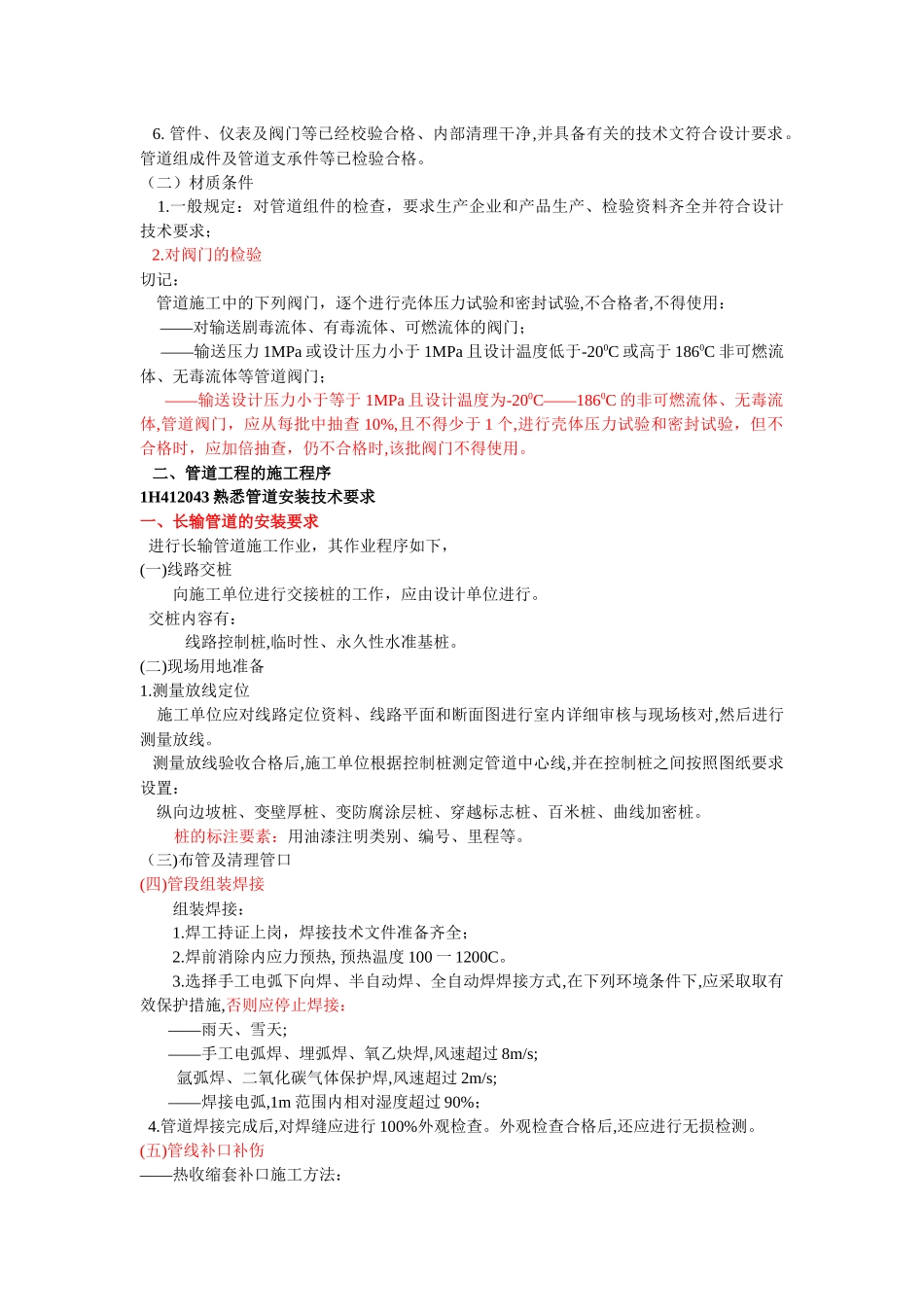 6. 管件、仪表及阀门等已经校验合格、内部清理干净,并具备有关的技术文符合设计要求。管道组成件及管道支承件等已检验合格。
（二）材质条件
1.一般规定：对管道组件的检查，要求生产企业和产品生产、检验资料齐全并符合设计技术要求；
2.对阀门的检验
切记：
管道施工中的下列阀门，逐个进行壳体压力试验和密封试验,不合格者,不得使用：
——对输送剧毒流体、有毒流体、可燃流体的阀门；
——输送压力 1MPa 或设计压力小于 1MPa 且设计温度低于-20$^0$C 或高于 186$^0$C 非可燃流体、无毒流体等管道阀门；
——输送设计压力小于等于 1MPa 且设计温度为-20$^0$C——186$^0$C 的非可燃流体、无毒流体,管道阀门，应从每批中抽查 10%,且不得少于 1 个,进行壳体压力试验和密封试验，但不合格时，应加倍抽查，仍不合格时,该批阀门不得使用。
二、管道工程的施工程序
1H412043 熟悉管道安装技术要求
一、长输管道的安装要求
进行长输管道施工作业，其作业程序如下，
(一)线路交桩
向施工单位进行交接桩的工作，应由设计单位进行。
交桩内容有：
线路控制桩,临时性、永久性水准基桩。
(二)现场用地准备
1.测量放线定位
施工单位应对线路定位资料、线路平面和断面图进行室内详细审核与现场核对,然后进行测量放线。
测量放线验收合格后,施工单位根据控制桩测定管道中心线,并在控制桩之间按照图纸要求设置：
纵向边坡桩、变壁厚桩、变防腐涂层桩、穿越标志桩、百米桩、曲线加密桩。
桩的标注要素：用油漆注明类别、编号、里程等。
（三)布管及清理管口
(四)管段组装焊接
组装焊接：
1.焊工持证上岗，焊接技术文件准备齐全；
2.焊前消除内应力预热, 预热温度 100 一 1200C。
3.选择手工电弧下向焊、半自动焊、全自动焊焊接方式,在下列环境条件下,应采取取有效保护措施,否则应停止焊接：
——雨天、雪天;
——手工电弧焊、埋弧焊、氧乙炔焊,风速超过 8m/s;
氩弧焊、二氧化碳气体保护焊,风速超过 2m/s;
——焊接电弧,1m 范围内相对湿度超过 90%;
4.管道焊接完成后,对焊缝应进行 100%外观检查。外观检查合格后,还应进行无损检测。
(五)管线补口补伤
——热收缩套补口施工方法：